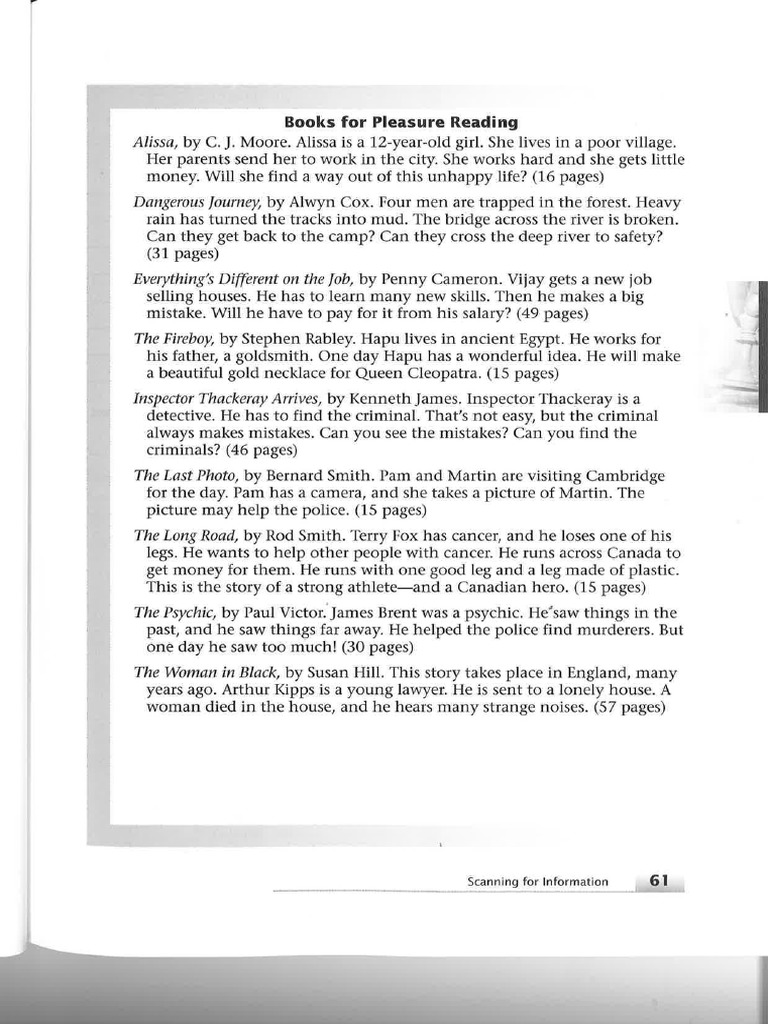 Books for Pleasure Reading

Alissa, by C. J. Moore. Alissa is a 12-year-old girl. She lives in a poor village. Her parents send her to work in the city. She works hard and she gets little money. Will she find a way out of this unhappy life? (16 pages)

Dangerous Journey, by Alwyn Cox. Four men are trapped in the forest. Heavy rain has turned the tracks into mud. The bridge across the river is broken. Can they get back to the camp? Can they cross the deep river to safety? (31 pages)

Everything's Different on the Job, by Penny Cameron. Vijay gets a new job selling houses. He has to learn many new skills. Then he makes a big mistake. Will he have to pay for it from his salary? (49 pages)

The Fireboy, by Stephen Rabley. Hapu lives in ancient Egypt. He works for his father, a goldsmith. One day Hapu has a wonderful idea. He will make a beautiful gold necklace for Queen Cleopatra. (15 pages)

Inspector Thackeray Arrives, by Kenneth James. Inspector Thackeray is a detective. He has to find the criminal. That's not easy, but the criminal always makes mistakes. Can you see the mistakes? Can you find the criminals? (46 pages)

The Last Photo, by Bernard Smith. Pam and Martin are visiting Cambridge for the day. Pam has a camera, and she takes a picture of Martin. The picture may help the police. (15 pages)

The Long Road, by Rod Smith. Terry Fox has cancer, and he loses one of his legs. He wants to help other people with cancer. He runs across Canada to get money for them. He runs with one good leg and a leg made of plastic. This is the story of a strong athlete—and a Canadian hero. (15 pages)

The Psychic, by Paul Victor. James Brent was a psychic. He saw things in the past, and he saw things far away. He helped the police find murderers. But one day he saw too much! (30 pages)

The Woman in Black, by Susan Hill. This story takes place in England, many years ago. Arthur Kipps is a young lawyer. He is sent to a lonely house. A woman died in the house, and he hears many strange noises. (57 pages)

Scanning for Information 61